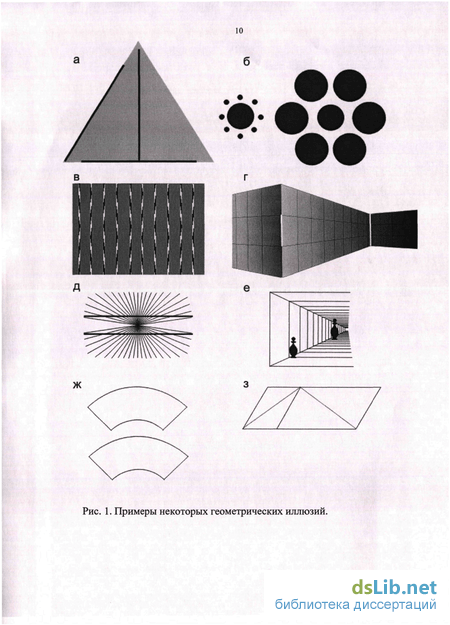 10

а

б

в

г

д

е

ж

з

Рис. 1. Примеры некоторых геометрических иллюзий.

dsLib.net
библиотека диссертаций